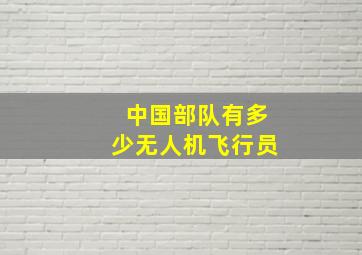 中国部队有多少无人机飞行员